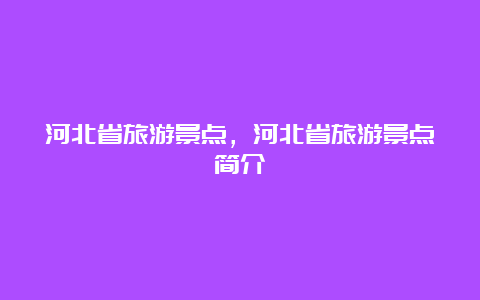 河北省旅游景点，河北省旅游景点简介